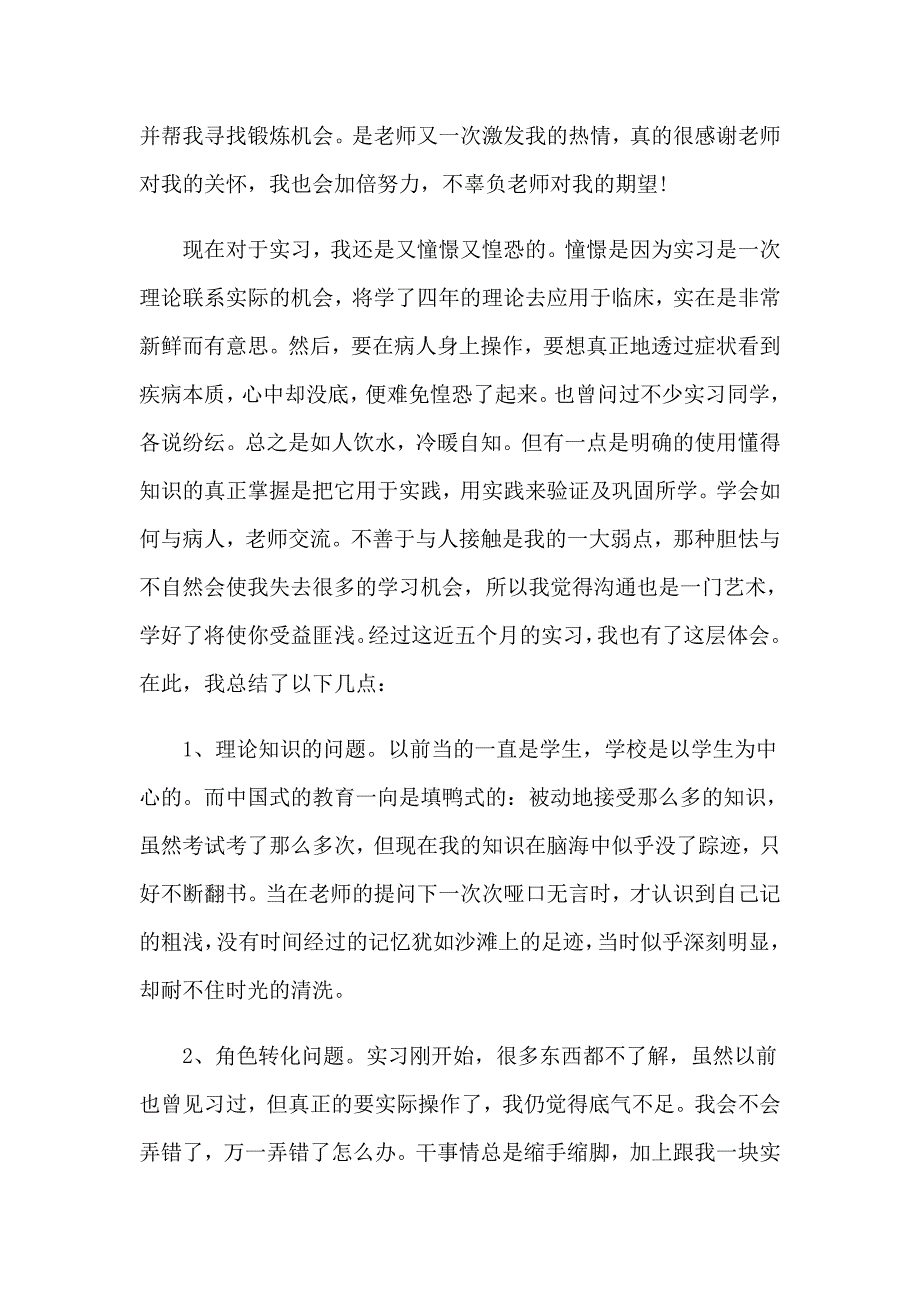 并帮我寻找锻炼机会。是老师又一次激发我的热情，真的很感谢老师对我的关怀，我也会加倍努力，不辜负老师对我的期望！

现在对于实习，我还是又憧憬又惶恐的。憧憬是因为实习是一次理论联系实际的机会，将学了四年的理论去应用于临床，实在是非常新鲜而有意思。然后，要在病人身上操作，要想真正地透过症状看到疾病本质，心中却没底，便难免惶恐了起来。也曾问过不少实习同学，各说纷纭。总之是如人饮水，冷暖自知。但有一点是明确的使用懂得知识的真正掌握是把它用于实践，用实践来验证及巩固所学。学会如何与病人，老师交流。不善于与人接触是我的一大弱点，那种胆怯与不自然会使我失去很多的学习机会，所以我觉得沟通也是一门艺术，学好了将使你受益匪浅。经过这近五个月的实习，我也有了这层体会。在此，我总结了以下几点：

1、理论知识的问题。以前当的一直是学生，学校是以学生为中心的。而中国式的教育一向是填鸭式的：被动地接受那么多的知识，虽然考试考了那么多次，但现在我的知识在脑海中似乎没了踪迹，只好不断翻书。当在老师的提问下一次次哑口无言时，才认识到自己记的粗浅，没有时间经过的记忆犹如沙滩上的足迹，当时似乎深刻明显，却耐不住时光的清洗。

2、角色转化问题。实习刚开始，很多东西都不了解，虽然以前也曾见习过，但真正的要实际操作了，我仍觉得底气不足。我会不会弄错了，万一弄错了怎么办。干事情总是缩手缩脚，加上跟我一块实